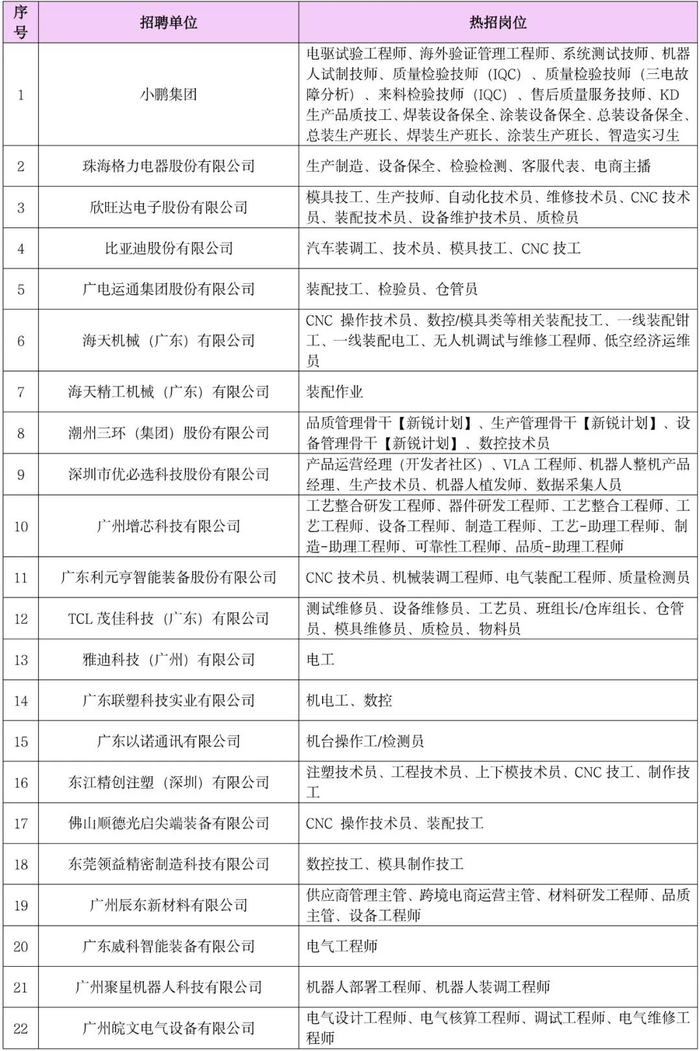 | 序号 | 招聘单位 | 热招岗位 |
|---|---|---|
| 1 | 小鹏集团 | 电驱试验工程师、海外验证管理工程师、系统测试技师、机器人试制技师、质量检验技师（IQC）、质量检验技师（三电故障分析）、来料检验技师（IQC）、售后质量服务技师、KD生产品质技工、焊装设备保全、涂装设备保全、总装设备保全、总装生产班长、焊装生产班长、涂装生产班长、智造实习生 |
| 2 | 珠海格力电器股份有限公司 | 生产制造、设备保全、检验检测、客服代表、电商主播 |
| 3 | 欣旺达电子股份有限公司 | 模具技工、生产技师、自动化技术员、维修技术员、CNC技术员、装配技术员、设备维护技术员、质检员 |
| 4 | 比亚迪股份有限公司 | 汽车装调工、技术员、模具技工、CNC技工 |
| 5 | 广电运通集团股份有限公司 | 装配技工、检验员、仓管员 |
| 6 | 海天机械（广东）有限公司 | CNC操作技术员、数控/模具类等相关装配技工、一线装配钳工、一线装配电工、无人机调试与维修工程师、低空经济运维员 |
| 7 | 海天精工机械（广东）有限公司 | 装配作业 |
| 8 | 潮州三环（集团）股份有限公司 | 品质管理骨干【新锐计划】、生产管理骨干【新锐计划】、设备管理骨干【新锐计划】、数控技术员 |
| 9 | 深圳市优必选科技股份有限公司 | 产品运营经理（开发者社区）、VLA工程师、机器人整机产品经理、生产技术员、机器人植发师、数据采集人员 |
| 10 | 广州增芯科技有限公司 | 工艺整合研发工程师、器件研发工程师、工艺整合工程师、工艺工程师、设备工程师、制造工程师、工艺-助理工程师、制造-助理工程师、可靠性工程师、品质-助理工程师 |
| 11 | 广东利元亨智能装备股份有限公司 | CNC技术员、机械装调工程师、电气装配工程师、质量检测员 |
| 12 | TCL茂佳科技（广东）有限公司 | 测试维修员、设备维修员、工艺员、班组长/仓库组长、仓管员、模具维修员、质检员、物料员 |
| 13 | 雅迪科技（广州）有限公司 | 电工 |
| 14 | 广东联塑科技实业有限公司 | 机电工、数控 |
| 15 | 广东以诺通讯有限公司 | 机台操作工/检测员 |
| 16 | 东江精创注塑（深圳）有限公司 | 注塑技术员、工程技术员、上下模技术员、CNC技工、制作技工 |
| 17 | 佛山顺德光启尖端装备有限公司 | CNC操作技术员、装配技工 |
| 18 | 东莞领益精密制造科技有限公司 | 数控技工、模具制作技工 |
| 19 | 广州辰东新材料有限公司 | 供应商管理主管、跨境电商运营主管、材料研发工程师、品质主管、设备工程师 |
| 20 | 广东威科智能装备有限公司 | 电气工程师 |
| 21 | 广州聚星机器人科技有限公司 | 机器人部署工程师、机器人装调工程师 |
| 22 | 广州皖文电气设备有限公司 | 电气设计工程师、电气核算工程师、调试工程师、电气维修工程师 |